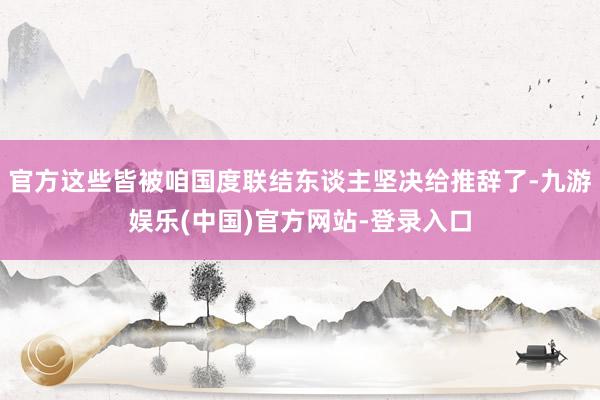 官方这些皆被咱国度联结东谈主坚决给推辞了-九游娱乐(中国)官方网站-登录入口